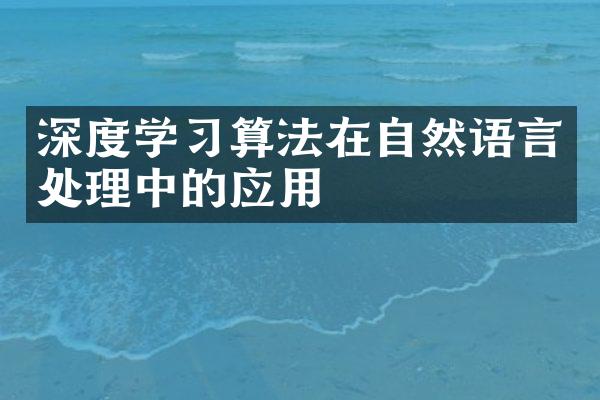 深度学习算法在自然语言处理中的应用